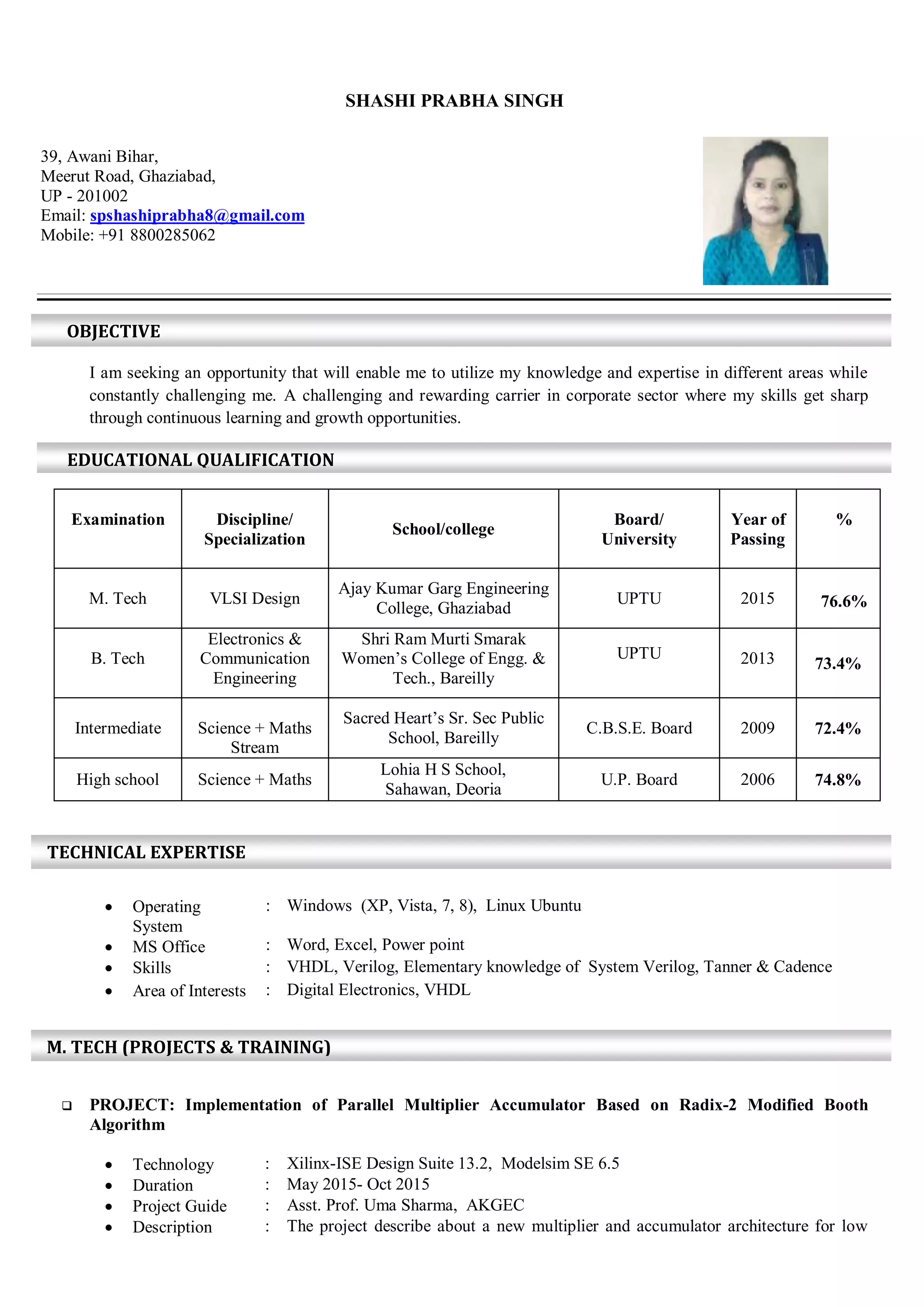 SHASHI PRABHA SINGH

39, Awani Bihar,
Meerut Road, Ghaziabad,
UP - 201002
Email: spshashiprabha8@gmail.com
Mobile: +91 8800285062

OBJECTIVE

I am seeking an opportunity that will enable me to utilize my knowledge and expertise in different areas while constantly challenging me. A challenging and rewarding carrier in corporate sector where my skills get sharp through continuous learning and growth opportunities.

EDUCATIONAL QUALIFICATION

| Examination | Discipline/ Specialization | School/college | Board/ University | Year of Passing | % |
|---|---|---|---|---|---|
| M. Tech | VLSI Design | Ajay Kumar Garg Engineering College, Ghaziabad | UPTU | 2015 | 76.6% |
| B. Tech | Electronics & Communication Engineering | Shri Ram Murti Smarak Women's College of Engg. & Tech., Bareilly | UPTU | 2013 | 73.4% |
| Intermediate | Science + Maths Stream | Sacred Heart's Sr. Sec Public School, Bareilly | C.B.S.E. Board | 2009 | 72.4% |
| High school | Science + Maths | Lohia H S School, Sahawan, Deoria | U.P. Board | 2006 | 74.8% |

TECHNICAL EXPERTISE

• Operating System : Windows (XP, Vista, 7, 8), Linux Ubuntu
• MS Office : Word, Excel, Power point
• Skills : VHDL, Verilog, Elementary knowledge of System Verilog, Tanner & Cadence
• Area of Interests : Digital Electronics, VHDL

M. TECH (PROJECTS & TRAINING)

❑ PROJECT: Implementation of Parallel Multiplier Accumulator Based on Radix-2 Modified Booth Algorithm

• Technology : Xilinx-ISE Design Suite 13.2, Modelsim SE 6.5
• Duration : May 2015- Oct 2015
• Project Guide : Asst. Prof. Uma Sharma, AKGEC
• Description : The project describe about a new multiplier and accumulator architecture for low